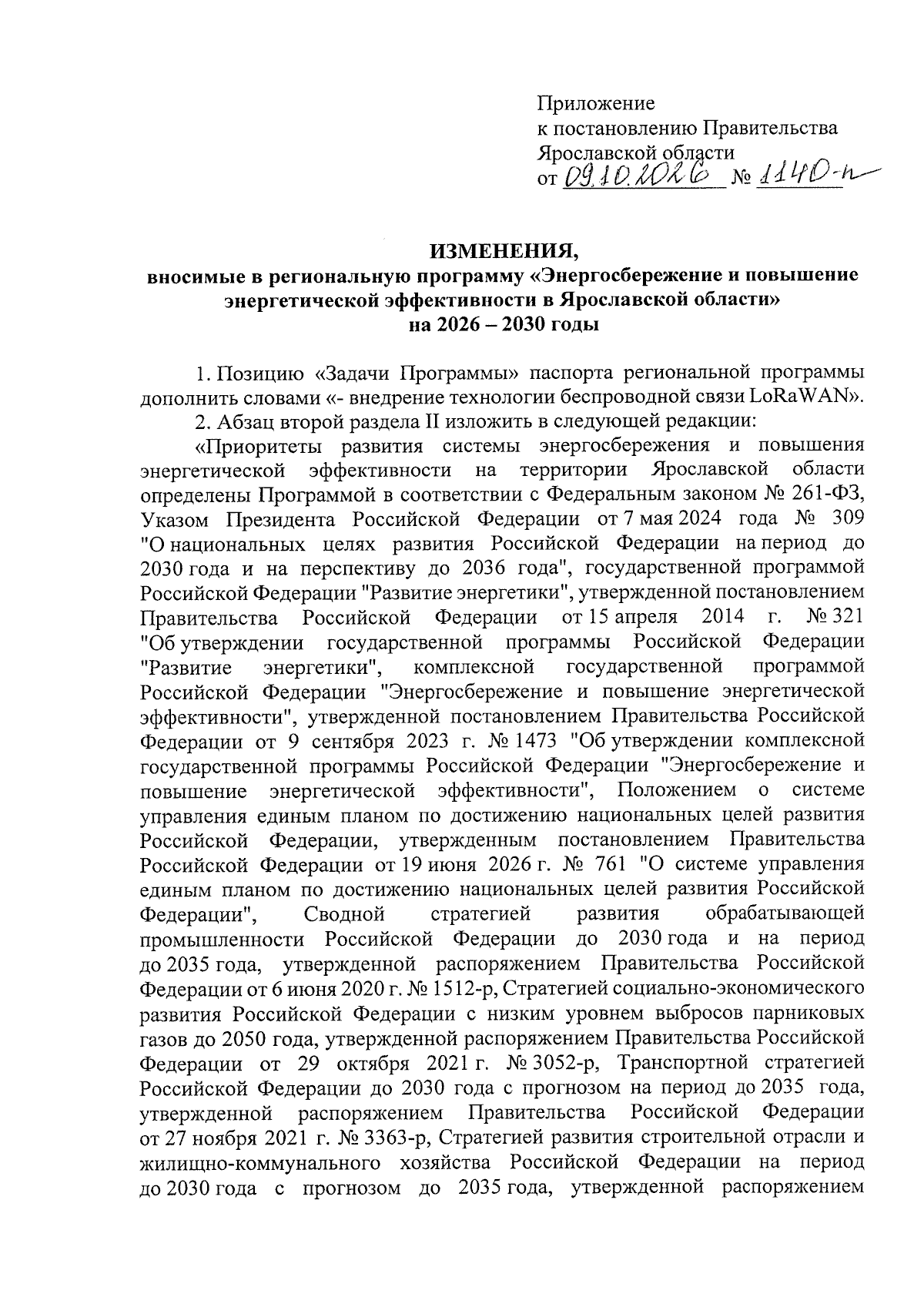 Приложение
к постановлению Правительства
Ярославской области
от 09.10.2026 № 1140-п

ИЗМЕНЕНИЯ,
вносимые в региональную программу «Энергосбережение и повышение энергетической эффективности в Ярославской области»
на 2026 – 2030 годы

1. Позицию «Задачи Программы» паспорта региональной программы дополнить словами «- внедрение технологии беспроводной связи LoRaWAN».

2. Абзац второй раздела II изложить в следующей редакции:

«Приоритеты развития системы энергосбережения и повышения энергетической эффективности на территории Ярославской области определены Программой в соответствии с Федеральным законом № 261-ФЗ, Указом Президента Российской Федерации от 7 мая 2024 года № 309 "О национальных целях развития Российской Федерации на период до 2030 года и на перспективу до 2036 года", государственной программой Российской Федерации "Развитие энергетики", утвержденной постановлением Правительства Российской Федерации от 15 апреля 2014 г. № 321 "Об утверждении государственной программы Российской Федерации "Развитие энергетики", комплексной государственной программой Российской Федерации "Энергосбережение и повышение энергетической эффективности", утвержденной постановлением Правительства Российской Федерации от 9 сентября 2023 г. № 1473 "Об утверждении комплексной государственной программы Российской Федерации "Энергосбережение и повышение энергетической эффективности", Положением о системе управления единым планом по достижению национальных целей развития Российской Федерации, утвержденным постановлением Правительства Российской Федерации от 19 июня 2026 г. № 761 "О системе управления единым планом по достижению национальных целей развития Российской Федерации", Сводной стратегией развития обрабатывающей промышленности Российской Федерации до 2030 года и на период до 2035 года, утвержденной распоряжением Правительства Российской Федерации от 6 июня 2020 г. № 1512-р, Стратегией социально-экономического развития Российской Федерации с низким уровнем выбросов парниковых газов до 2050 года, утвержденной распоряжением Правительства Российской Федерации от 29 октября 2021 г. № 3052-р, Транспортной стратегией Российской Федерации до 2030 года с прогнозом на период до 2035 года, утвержденной распоряжением Правительства Российской Федерации от 27 ноября 2021 г. № 3363-р, Стратегией развития строительной отрасли и жилищно-коммунального хозяйства Российской Федерации на период до 2030 года с прогнозом до 2035 года, утвержденной распоряжением